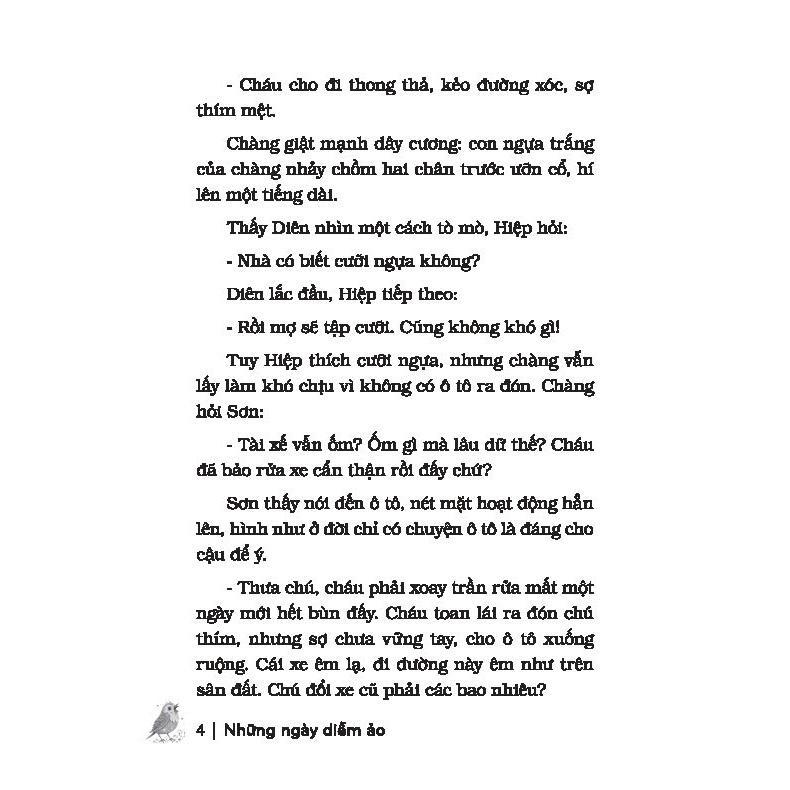 - Cháu cho đi thong thả, kẻo đường xóc, sợ thím mệt.

Chàng giật mạnh dây cương: con ngựa trắng của chàng nhảy chồm hai chân trước ưỡn cổ, hí lên một tiếng dài.

Thấy Diên nhìn một cách tò mò, Hiệp hỏi:

- Nhà có biết cưỡi ngựa không?

Diên lắc đầu, Hiệp tiếp theo:

- Rồi mợ sẽ tập cưỡi. Cũng không khó gì!

Tuy Hiệp thích cưỡi ngựa, nhưng chàng vẫn lấy làm khó chịu vì không có ô tô ra đón. Chàng hỏi Sơn:

- Tài xế vẫn ốm? Ốm gì mà lâu dữ thế? Cháu đã bảo rửa xe cẩn thận rồi đấy chứ?

Sơn thấy nói đến ô tô, nét mặt hoạt động hẳn lên, hình như ở đời chỉ có chuyện ô tô là đáng cho cậu để ý.

- Thưa chú, cháu phải xoay trần rửa mất một ngày mới hết bùn đấy. Cháu toan lái ra đón chú thím, nhưng sợ chưa vững tay, cho ô tô xuống ruộng. Cái xe êm lạ, đi đường này êm như trên sân đất. Chú đổi xe cũ phải các bao nhiêu?

4 | Những ngày diễm ảo